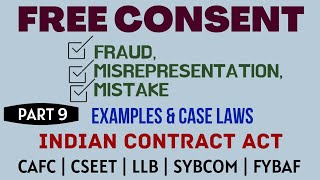 FREE CONSENT

FRAUD,
MISREPRESENTATION,
MISTAKE

PART 9

EXAMPLES & CASE LAWS

INDIAN CONTRACT ACT

CAFC | CSEET | LLB | SYBCOM | FYBAF